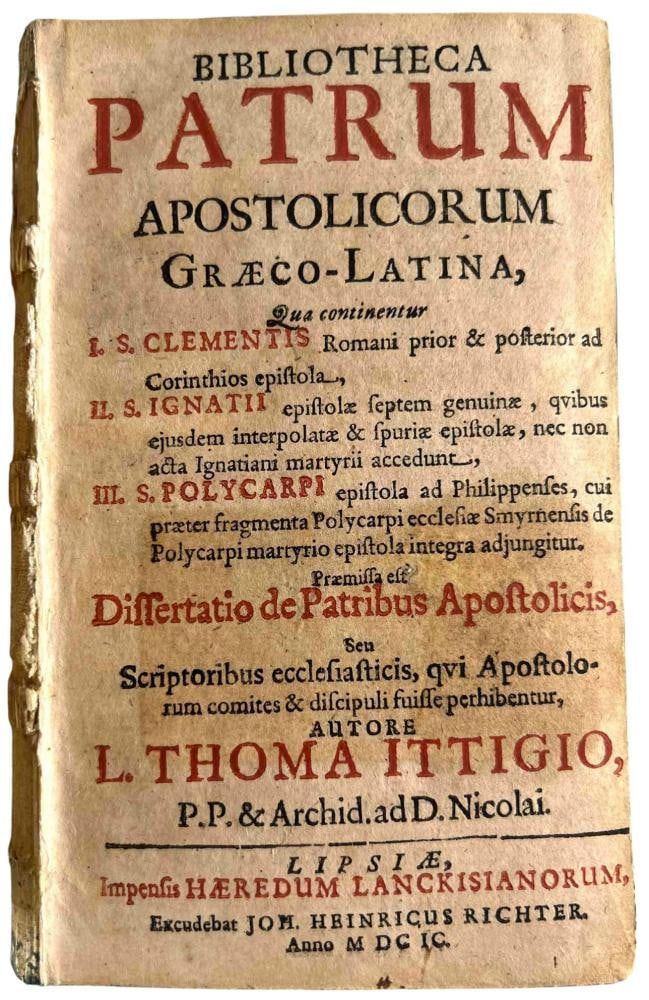 BIBLIOTHECA
PATRUM
APOSTOLICORUM
GRÆCO-LATINA,

Qua continentur

I. S. CLEMENTIS Romani prior & posterior ad Corinthios epistola,

II. S. IGNATII epistolæ septem genuinæ, qvibus ejusdem interpolatæ & spuriæ epistolæ, nec non acta Ignatiani martyrii accedunt,

III. S. POLYCARPI epistola ad Philippenses, cui præter fragmenta Polycarpi ecclesiæ Smyrnensis de Polycarpi martyrio epistola integra adjungitur.

Præmissa est

Dissertatio de Patribus Apostolicis,

Seu

Scriptoribus ecclesiasticis, qvi Apostolorum comites & discipuli fuisse perhibentur,

AUTORE

L. THOMA ITTIGIO,

P.P. & Archid. ad D. Nicolai.

LIPSIÆ,
Impensis HÆREDUM LANCKISIANORUM,
Excudebat JOH. HEINRICUS RICHTER.
Anno M DC IC.